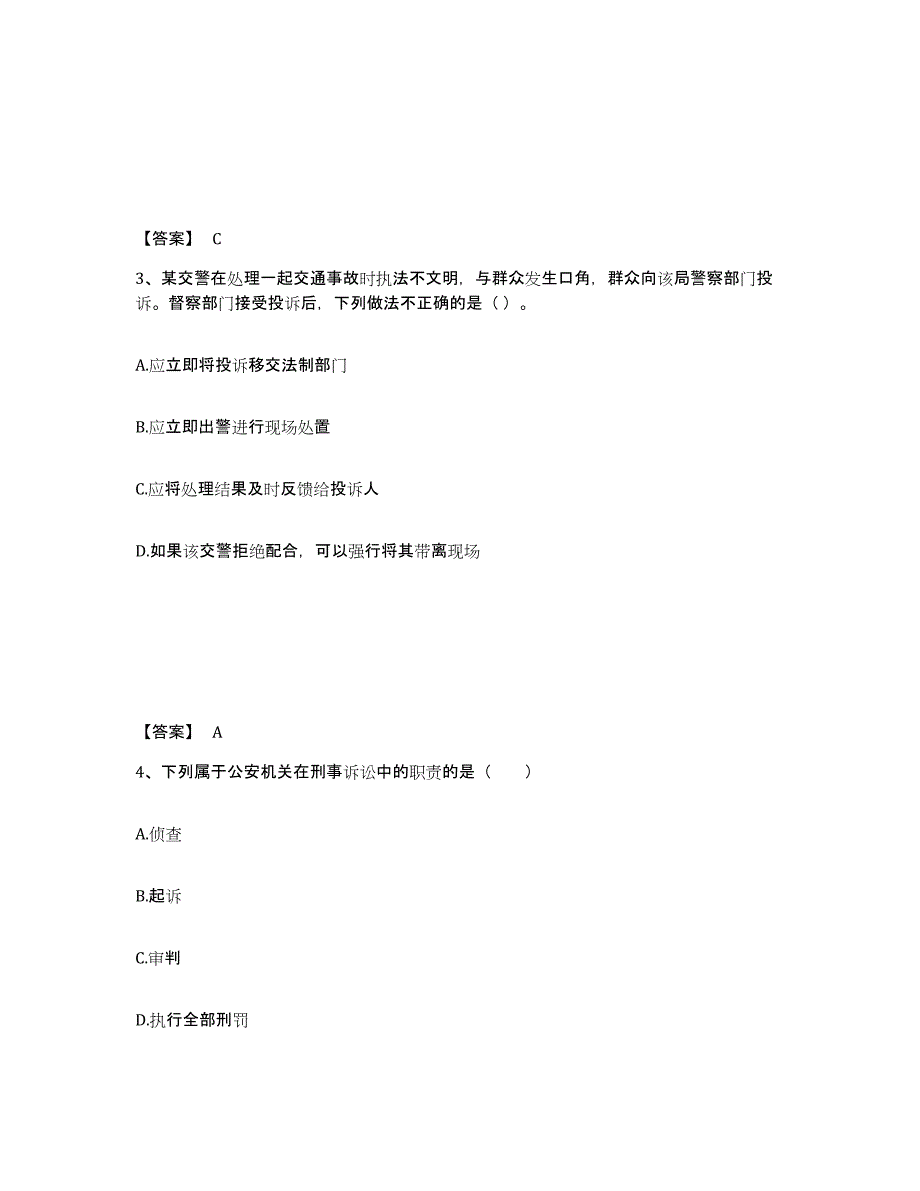 【答案】 C

3、某交警在处理一起交通事故时执法不文明，与群众发生口角，群众向该局警察部门投诉。督察部门接受投诉后，下列做法不正确的是（ ）。

A.应立即将投诉移交法制部门

B.应立即出警进行现场处置

C.应将处理结果及时反馈给投诉人

D.如果该交警拒绝配合，可以强行将其带离现场

【答案】 A

4、下列属于公安机关在刑事诉讼中的职责的是（　　）

A.侦查

B.起诉

C.审判

D.执行全部刑罚